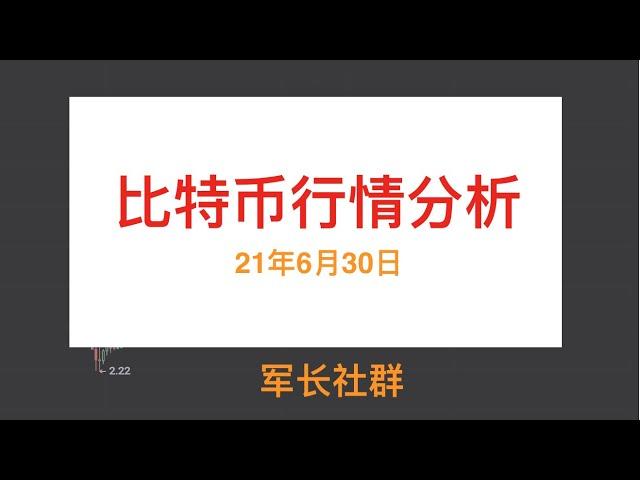 比特币行情分析

21年6月30日

2.22

军长社群